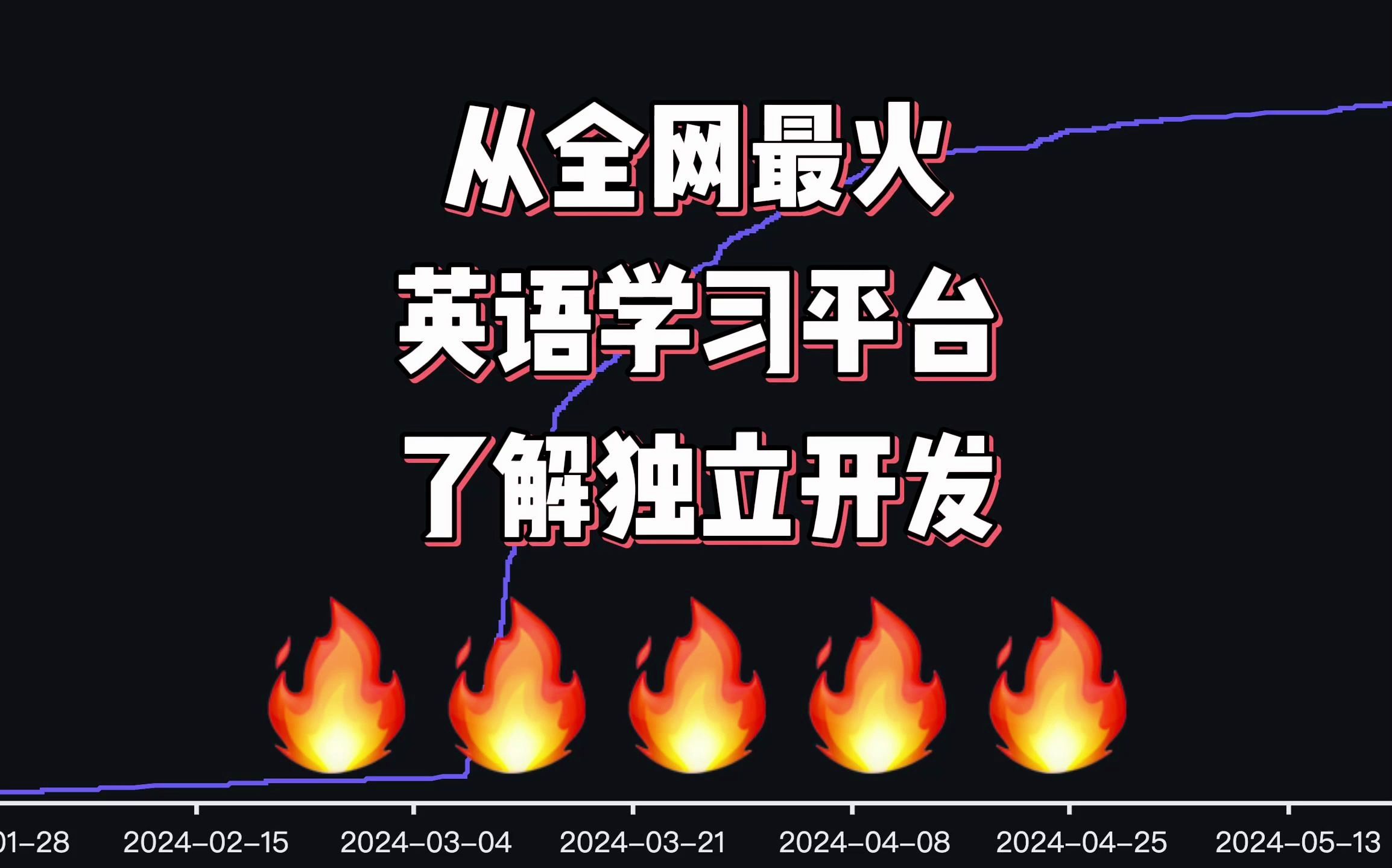 从全网最火
英语学习平台
了解独立开发

01-28 2024-02-15 2024-03-04 2024-03-21 2024-04-08 2024-04-25 2024-05-13